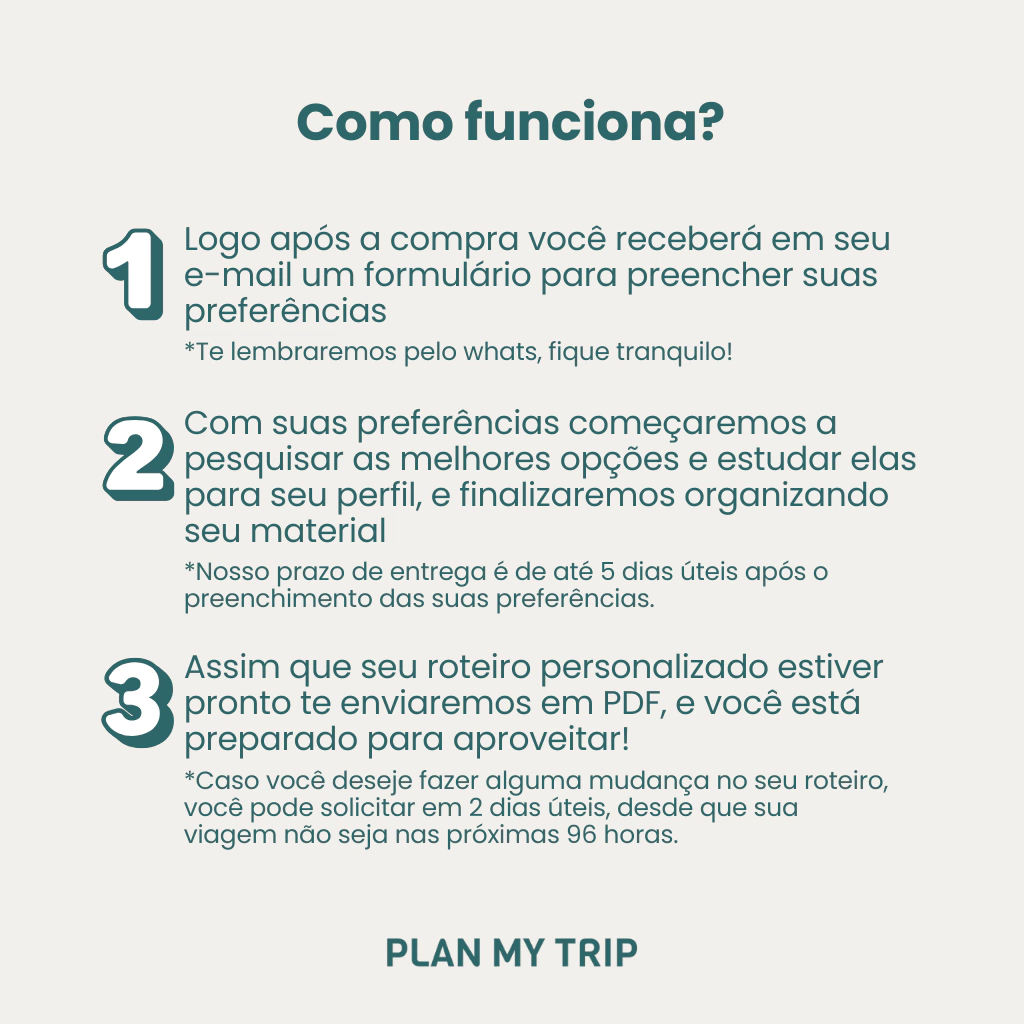 Como funciona?

1 Logo após a compra você receberá em seu e-mail um formulário para preencher suas preferências

*Te lembraremos pelo whats, fique tranquilo!

2 Com suas preferências começaremos a pesquisar as melhores opções e estudar elas para seu perfil, e finalizaremos organizando seu material

*Nosso prazo de entrega é de até 5 dias úteis após o preenchimento das suas preferências.

3 Assim que seu roteiro personalizado estiver pronto te enviaremos em PDF, e você está preparado para aproveitar!

*Caso você deseje fazer alguma mudança no seu roteiro, você pode solicitar em 2 dias úteis, desde que sua viagem não seja nas próximas 96 horas.

PLAN MY TRIP